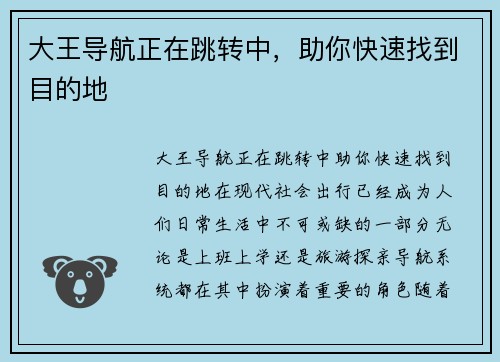 大王导航正在跳转中，助你快速找到目的地

大王导航正在跳转中助你快速找到目的地在现代社会出行已经成为人们日常生活中不可或缺的一部分无论是上班上学还是旅游探亲导航系统都在其中扮演着重要的角色随着